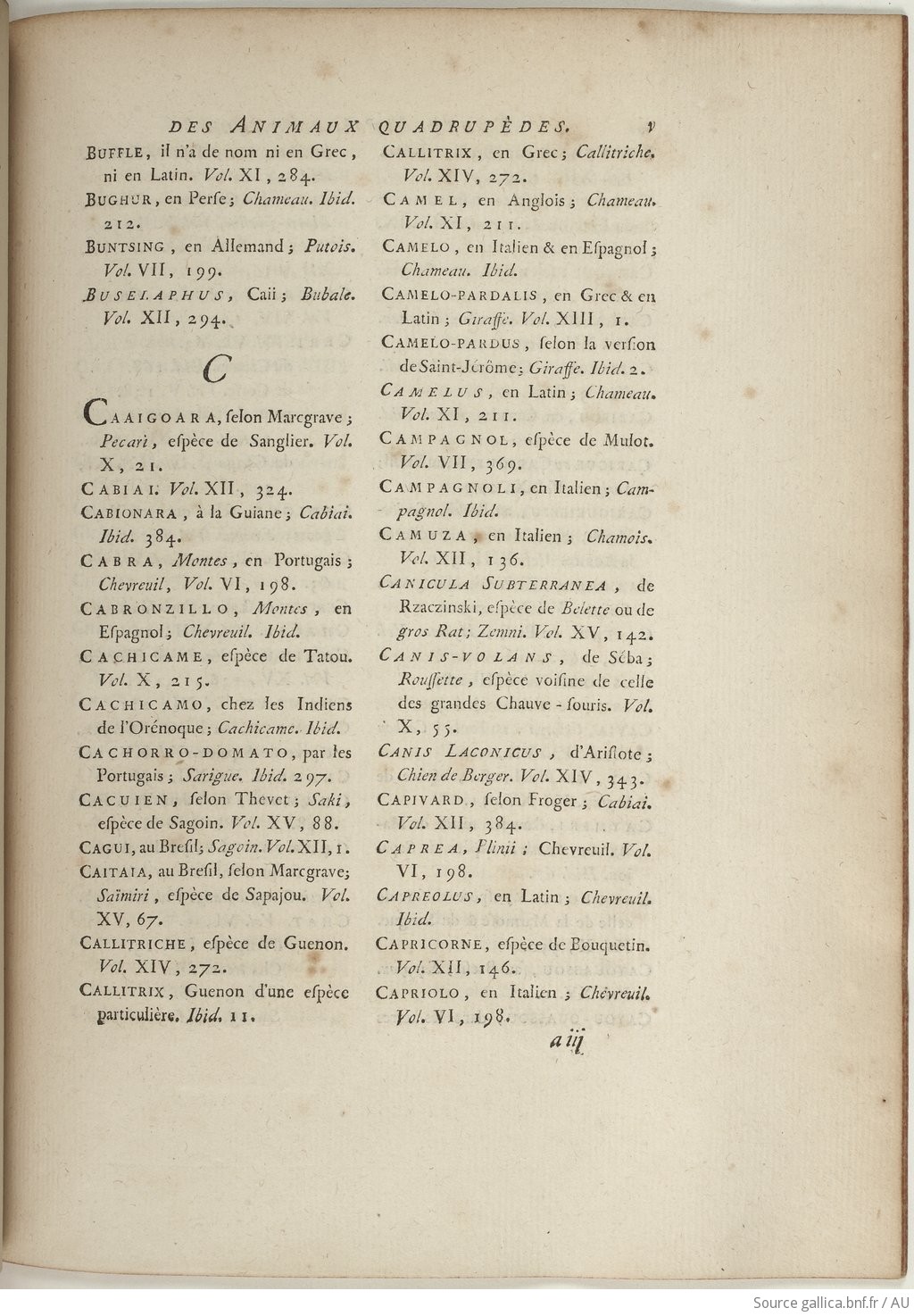 DES ANIMAUX QUADRUPÈDES. v

BUFFLE, il n'a de nom ni en Grec, ni en Latin. Vol. XI, 284.

BUGHUR, en Perse; Chameau. Ibid. 212.

BUNTSING, en Allemand; Putois. Vol. VII, 199.

BUSELAPHUS, Caii; Bubale. Vol. XII, 294.

C

CAAIGOARA, selon Marcgrave; Pecari, espèce de Sanglier. Vol. X, 21.

CABIAI. Vol. XII, 324.

CABIONARA, à la Guiane; Cabiai. Ibid. 384.

CABRA, Montes, en Portugais; Chevreuil, Vol. VI, 198.

CABRONZILLO, Montes, en Espagnol; Chevreuil. Ibid.

CACHICAME, espèce de Tatou. Vol. X, 215.

CACHICAMO, chez les Indiens de l'Orénoque; Cachicame. Ibid.

CACHORRO-DOMATO, par les Portugais; Sarigue. Ibid. 297.

CACUIEN, selon Thevet; Saki, espèce de Sagoin. Vol. XV, 88.

CAGUI, au Bresil; Sagoin. Vol. XII, 1.

CAITAIA, au Bresil, selon Marcgrave; Saïmiri, espèce de Sapajou. Vol. XV, 67.

CALLITRICHE, espèce de Guenon. Vol. XIV, 272.

CALLITRIX, Guenon d'une espèce particulière. Ibid. 11.

CALLITRIX, en Grec; Callitriche. Vol. XIV, 272.

CAMEL, en Anglois; Chameau. Vol. XI, 211.

CAMELO, en Italien & en Espagnol; Chameau. Ibid.

CAMELO-PARDALIS, en Grec & en Latin; Giraffe. Vol. XIII, 1.

CAMELO-PARDUS, selon la version de Saint-Jérôme; Giraffe. Ibid. 2.

CAMELUS, en Latin; Chameau. Vol. XI, 211.

CAMPAGNOL, espèce de Mulot. Vol. VII, 369.

CAMPAGNOLI, en Italien; Campagnol. Ibid.

CAMUZA, en Italien; Chamois. Vol. XII, 136.

CANICULA SUBTERRANEA, de Rzaczinski, espèce de Belette ou de gros Rat; Zemni. Vol. XV, 142.

CANIS-VOLANS, de Séba; Roussette, espèce voisine de celle des grandes Chauve-souris. Vol. X, 55.

CANIS LACONICUS, d'Aristote; Chien de Berger. Vol. XIV, 343.

CAPIVARD, selon Froger; Cabiai. Vol. XII, 384.

CAPREA, Plinii; Chevreuil. Vol. VI, 198.

CAPREOLUS, en Latin; Chevreuil. Ibid.

CAPRICORNE, espèce de Bouquetin. Vol. XII, 146.

CAPRIOLO, en Italien; Chèvreuil. Vol. VI, 198.

a iij

Source gallica.bnf.fr / AU